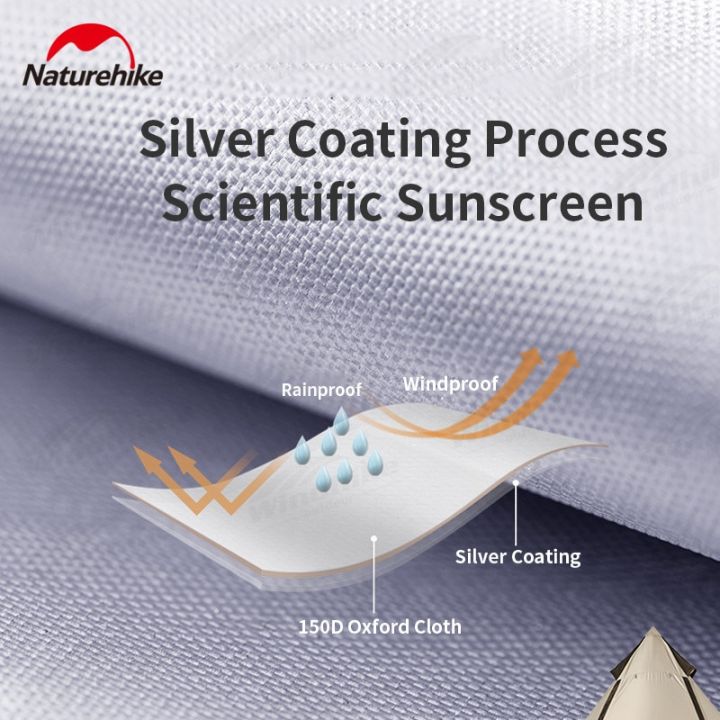 Naturehike

Silver Coating Process
Scientific Sunscreen

Rainproof

Windproof

Silver Coating

150D Oxford Cloth